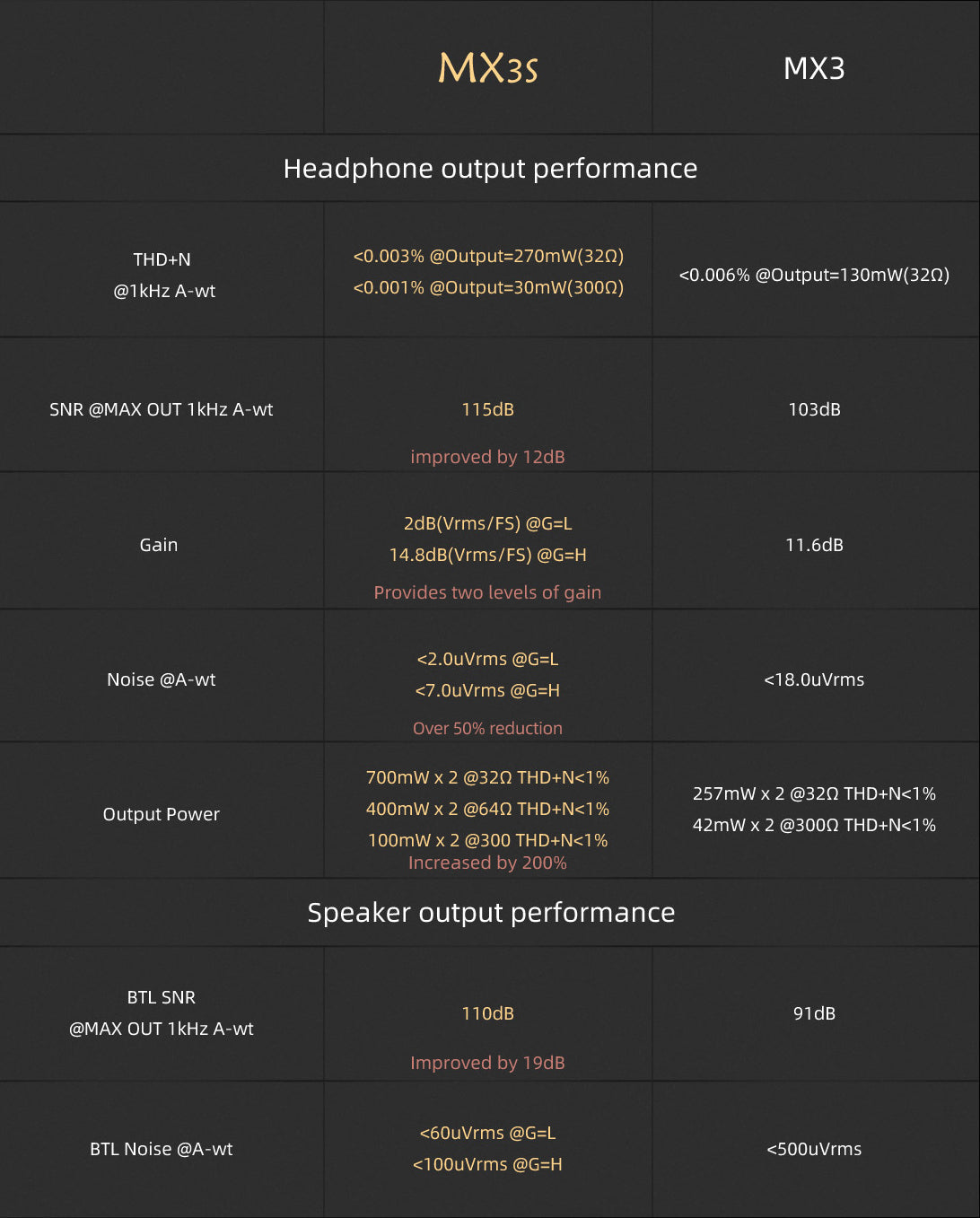 |  | MX3s | MX3 |
|---|---|---|
| Headphone output performance |  |  |
| THD+N @1kHz A-wt | <0.003% @Output=270mW(32Ω) <0.001% @Output=30mW(300Ω) | <0.006% @Output=130mW(32Ω) |
| SNR @MAX OUT 1kHz A-wt | 115dB improved by 12dB | 103dB |
| Gain | 2dB(Vrms/FS) @G=L 14.8dB(Vrms/FS) @G=H Provides two levels of gain | 11.6dB |
| Noise @A-wt | <2.0uVrms @G=L <7.0uVrms @G=H Over 50% reduction | <18.0uVrms |
| Output Power | 700mW x 2 @32Ω THD+N<1% 400mW x 2 @64Ω THD+N<1% 100mW x 2 @300 THD+N<1% Increased by 200% | 257mW x 2 @32Ω THD+N<1% 42mW x 2 @300Ω THD+N<1% |
| Speaker output performance |  |  |
| BTL SNR @MAX OUT 1kHz A-wt | 110dB Improved by 19dB | 91dB |
| BTL Noise @A-wt | <60uVrms @G=L <100uVrms @G=H | <500uVrms |